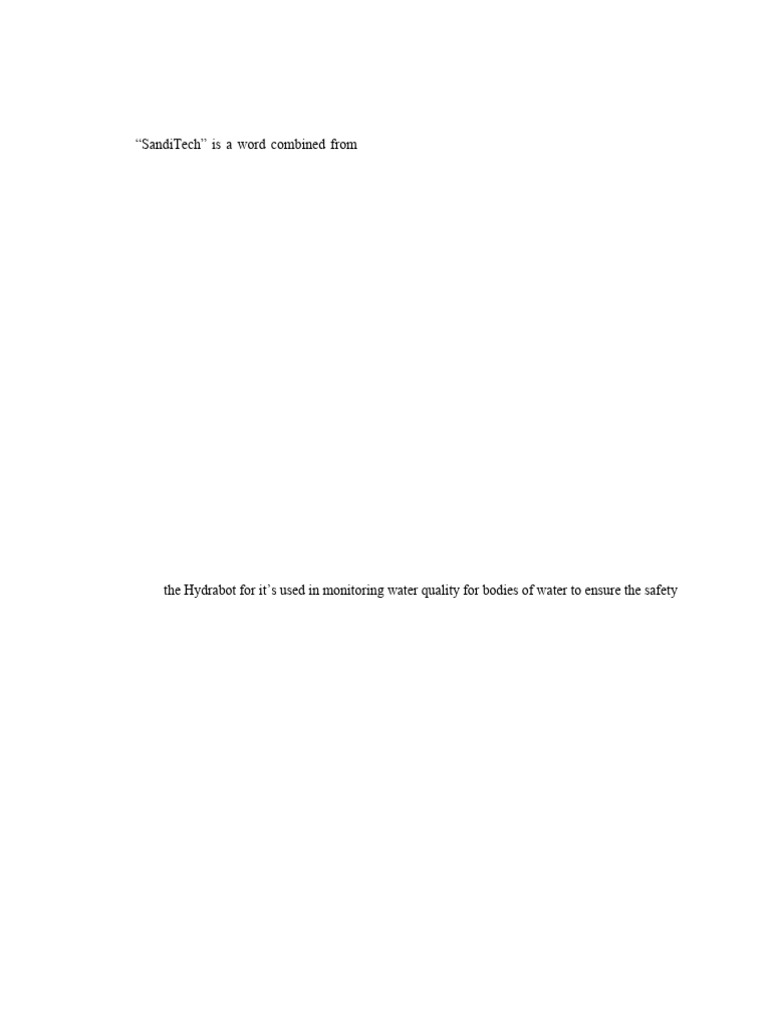 “SandiTech” is a word combined from

the Hydrabot for it’s used in monitoring water quality for bodies of water to ensure the safety